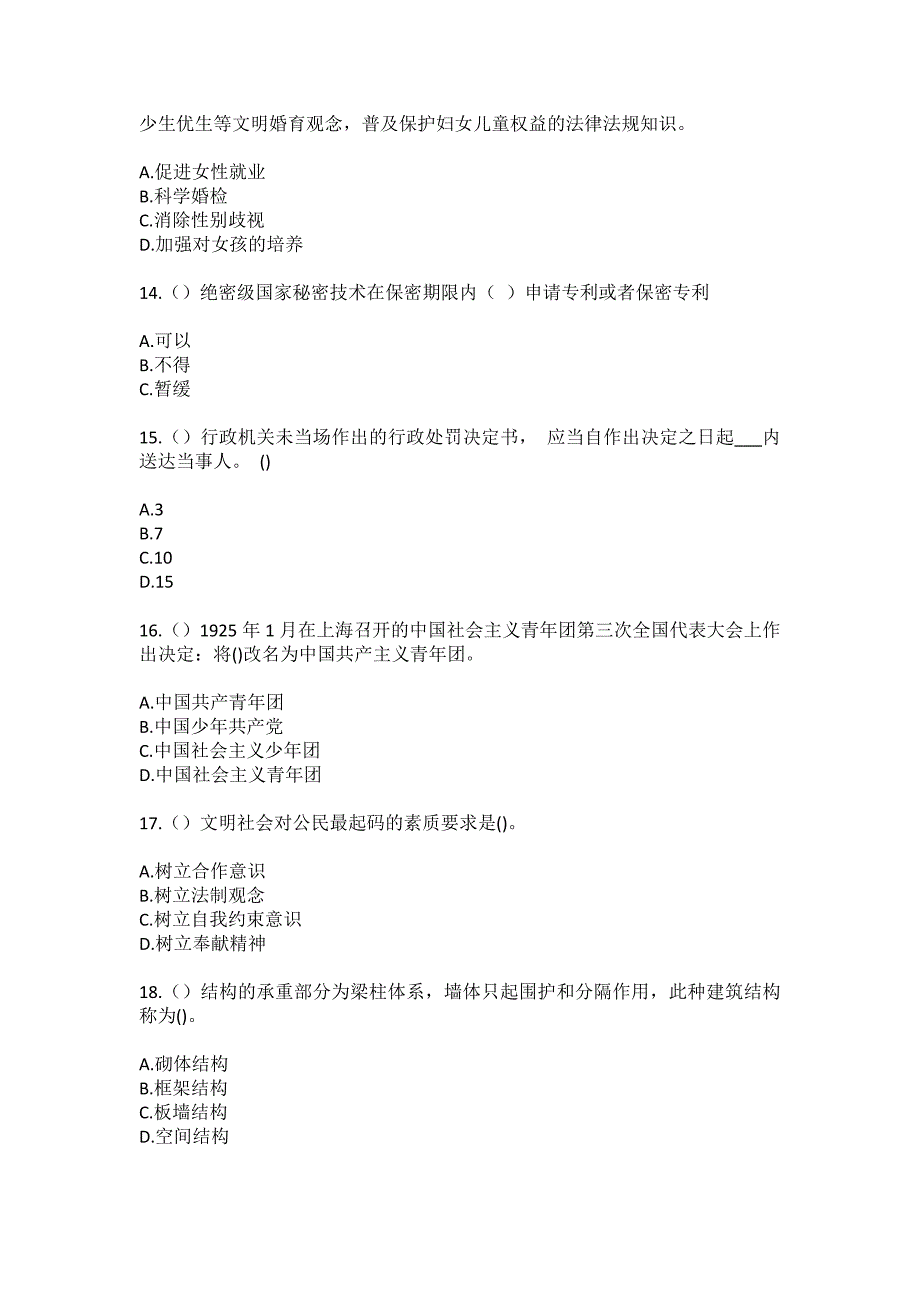 少生优生等文明婚育观念，普及保护妇女儿童权益的法律法规知识。

A.促进女性就业
B.科学婚检
C.消除性别歧视
D.加强对女孩的培养

14.（）绝密级国家秘密技术在保密期限内（ ）申请专利或者保密专利

A.可以
B.不得
C.暂缓

15.（）行政机关未当场作出的行政处罚决定书， 应当自作出决定之日起___内送达当事人。 ()

A.3
B.7
C.10
D.15

16.（）1925 年 1 月在上海召开的中国社会主义青年团第三次全国代表大会上作出决定：将()改名为中国共产主义青年团。

A.中国共产青年团
B.中国少年共产党
C.中国社会主义少年团
D.中国社会主义青年团

17.（）文明社会对公民最起码的素质要求是()。

A.树立合作意识
B.树立法制观念
C.树立自我约束意识
D.树立奉献精神

18.（）结构的承重部分为梁柱体系，墙体只起围护和分隔作用，此种建筑结构称为()。

A.砌体结构
B.框架结构
C.板墙结构
D.空间结构